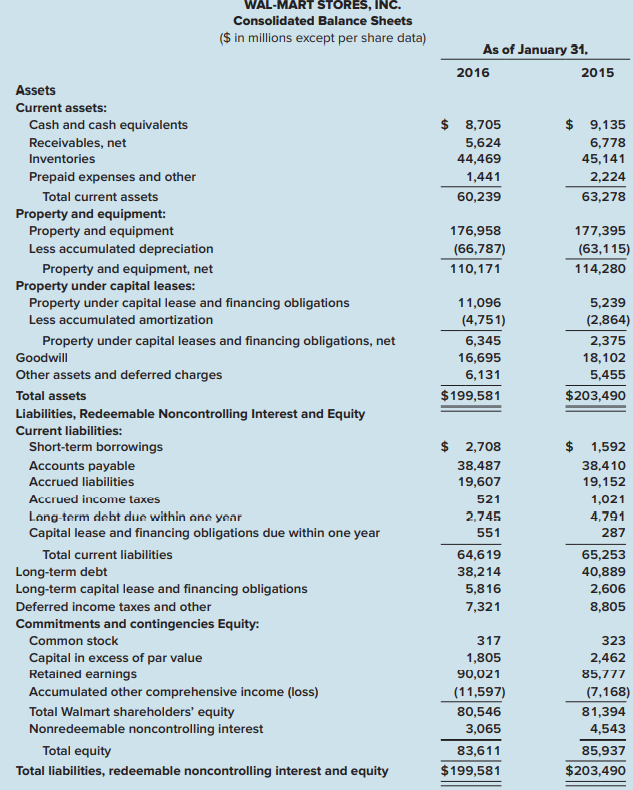 WAL-MART STORES, INC.
Consolidated Balance Sheets
($ in millions except per share data)

| | As of January 31, | |
|---|---|---|
| | 2016 | 2015 |
| **Assets** | | |
| **Current assets:** | | |
| Cash and cash equivalents | $ 8,705 | $ 9,135 |
| Receivables, net | 5,624 | 6,778 |
| Inventories | 44,469 | 45,141 |
| Prepaid expenses and other | 1,441 | 2,224 |
| Total current assets | 60,239 | 63,278 |
| **Property and equipment:** | | |
| Property and equipment | 176,958 | 177,395 |
| Less accumulated depreciation | (66,787) | (63,115) |
| Property and equipment, net | 110,171 | 114,280 |
| **Property under capital leases:** | | |
| Property under capital lease and financing obligations | 11,096 | 5,239 |
| Less accumulated amortization | (4,751) | (2,864) |
| Property under capital leases and financing obligations, net | 6,345 | 2,375 |
| Goodwill | 16,695 | 18,102 |
| Other assets and deferred charges | 6,131 | 5,455 |
| **Total assets** | $199,581 | $203,490 |
| **Liabilities, Redeemable Noncontrolling Interest and Equity** | | |
| **Current liabilities:** | | |
| Short-term borrowings | $ 2,708 | $ 1,592 |
| Accounts payable | 38,487 | 38,410 |
| Accrued liabilities | 19,607 | 19,152 |
| Accrued income taxes | 521 | 1,021 |
| Long-term debt due within one year | 2,745 | 4,791 |
| Capital lease and financing obligations due within one year | 551 | 287 |
| Total current liabilities | 64,619 | 65,253 |
| Long-term debt | 38,214 | 40,889 |
| Long-term capital lease and financing obligations | 5,816 | 2,606 |
| Deferred income taxes and other | 7,321 | 8,805 |
| **Commitments and contingencies Equity:** | | |
| Common stock | 317 | 323 |
| Capital in excess of par value | 1,805 | 2,462 |
| Retained earnings | 90,021 | 85,777 |
| Accumulated other comprehensive income (loss) | (11,597) | (7,168) |
| Total Walmart shareholders' equity | 80,546 | 81,394 |
| Nonredeemable noncontrolling interest | 3,065 | 4,543 |
| Total equity | 83,611 | 85,937 |
| **Total liabilities, redeemable noncontrolling interest and equity** | $199,581 | $203,490 |